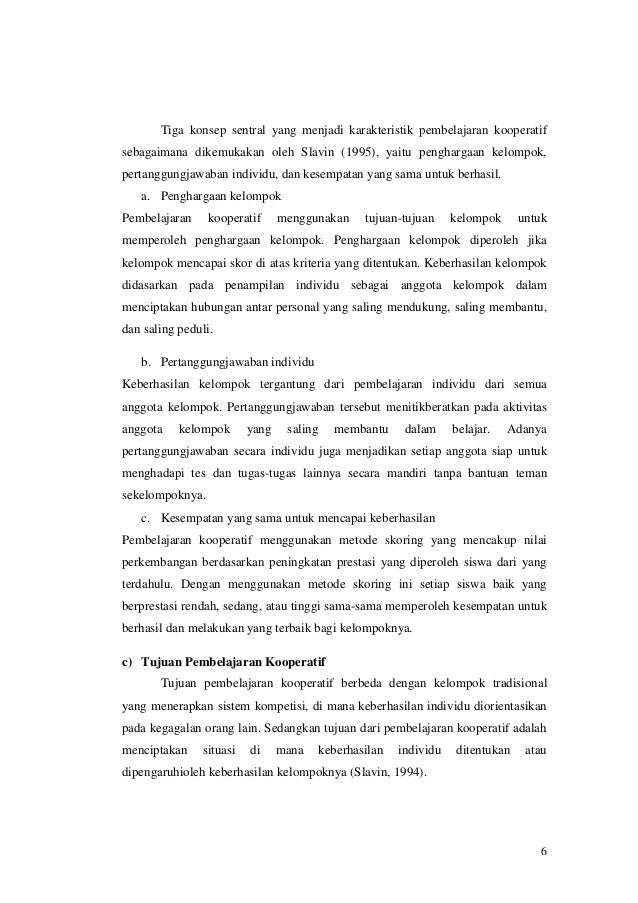 Tiga konsep sentral yang menjadi karakteristik pembelajaran kooperatif sebagaimana dikemukakan oleh Slavin (1995), yaitu penghargaan kelompok, pertanggungjawaban individu, dan kesempatan yang sama untuk berhasil.

a. Penghargaan kelompok

Pembelajaran kooperatif menggunakan tujuan-tujuan kelompok untuk memperoleh penghargaan kelompok. Penghargaan kelompok diperoleh jika kelompok mencapai skor di atas kriteria yang ditentukan. Keberhasilan kelompok didasarkan pada penampilan individu sebagai anggota kelompok dalam menciptakan hubungan antar personal yang saling mendukung, saling membantu, dan saling peduli.

b. Pertanggungjawaban individu

Keberhasilan kelompok tergantung dari pembelajaran individu dari semua anggota kelompok. Pertanggungjawaban tersebut menitikberatkan pada aktivitas anggota kelompok yang saling membantu dalam belajar. Adanya pertanggungjawaban secara individu juga menjadikan setiap anggota siap untuk menghadapi tes dan tugas-tugas lainnya secara mandiri tanpa bantuan teman sekelompoknya.

c. Kesempatan yang sama untuk mencapai keberhasilan

Pembelajaran kooperatif menggunakan metode skoring yang mencakup nilai perkembangan berdasarkan peningkatan prestasi yang diperoleh siswa dari yang terdahulu. Dengan menggunakan metode skoring ini setiap siswa baik yang berprestasi rendah, sedang, atau tinggi sama-sama memperoleh kesempatan untuk berhasil dan melakukan yang terbaik bagi kelompoknya.

c) Tujuan Pembelajaran Kooperatif

Tujuan pembelajaran kooperatif berbeda dengan kelompok tradisional yang menerapkan sistem kompetisi, di mana keberhasilan individu diorientasikan pada kegagalan orang lain. Sedangkan tujuan dari pembelajaran kooperatif adalah menciptakan situasi di mana keberhasilan individu ditentukan atau dipengaruhioleh keberhasilan kelompoknya (Slavin, 1994).

6